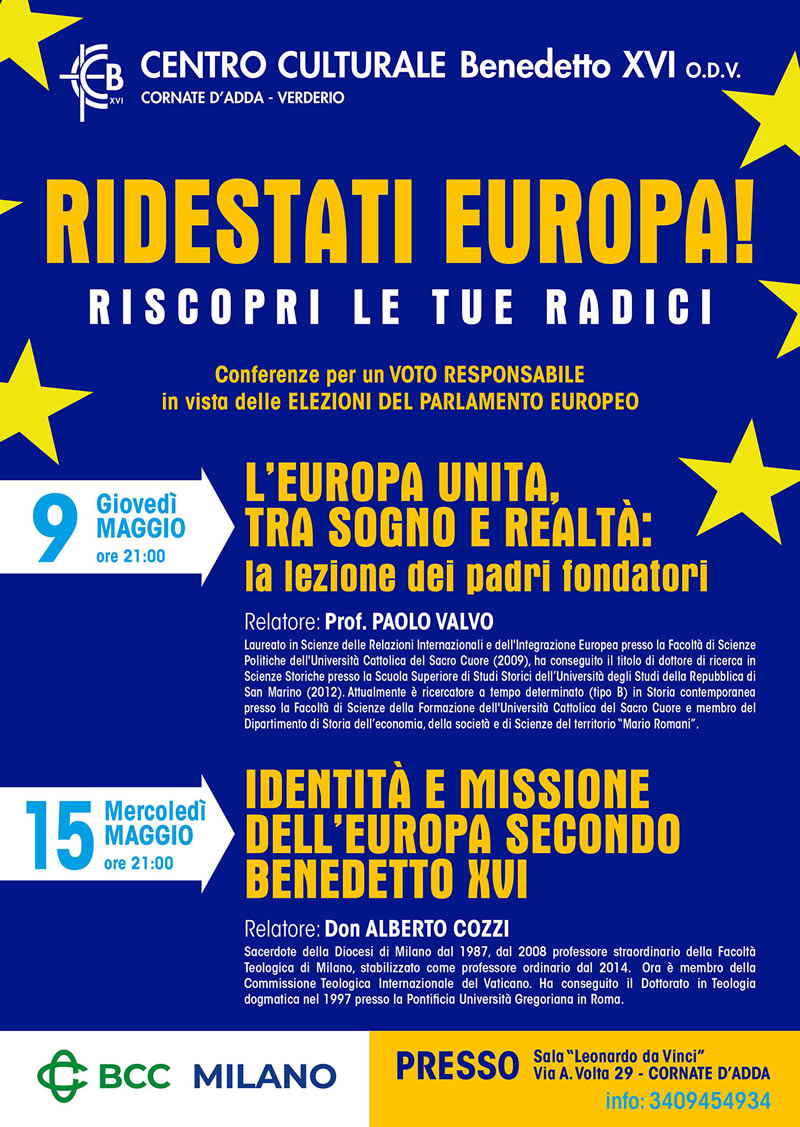 CB XVI

CENTRO CULTURALE Benedetto XVI O.D.V.
CORNATE D'ADDA - VERDERIO

RIDESTATI EUROPA!
RISCOPRI LE TUE RADICI

Conferenze per un VOTO RESPONSABILE
in vista delle ELEZIONI DEL PARLAMENTO EUROPEO

9 Giovedì MAGGIO ore 21:00

L'EUROPA UNITA, TRA SOGNO E REALTÀ:
la lezione dei padri fondatori

Relatore: Prof. PAOLO VALVO
Laureato in Scienze delle Relazioni Internazionali e dell'Integrazione Europea presso la Facoltà di Scienze Politiche dell'Università Cattolica del Sacro Cuore (2009), ha conseguito il titolo di dottore di ricerca in Scienze Storiche presso la Scuola Superiore di Studi Storici dell'Università degli Studi della Repubblica di San Marino (2012). Attualmente è ricercatore a tempo determinato (tipo B) in Storia contemporanea presso la Facoltà di Scienze della Formazione dell'Università Cattolica del Sacro Cuore e membro del Dipartimento di Storia dell'economia, della società e di Scienze del territorio "Mario Romani".

15 Mercoledì MAGGIO ore 21:00

IDENTITÀ E MISSIONE DELL'EUROPA SECONDO BENEDETTO XVI

Relatore: Don ALBERTO COZZI
Sacerdote della Diocesi di Milano dal 1987, dal 2008 professore straordinario della Facoltà Teologica di Milano, stabilizzato come professore ordinario dal 2014. Ora è membro della Commissione Teologica Internazionale del Vaticano. Ha conseguito il Dottorato in Teologia dogmatica nel 1997 presso la Pontificia Università Gregoriana in Roma.

BCC MILANO

PRESSO Sala "Leonardo da Vinci"
Via A. Volta 29 - CORNATE D'ADDA
info: 3409454934